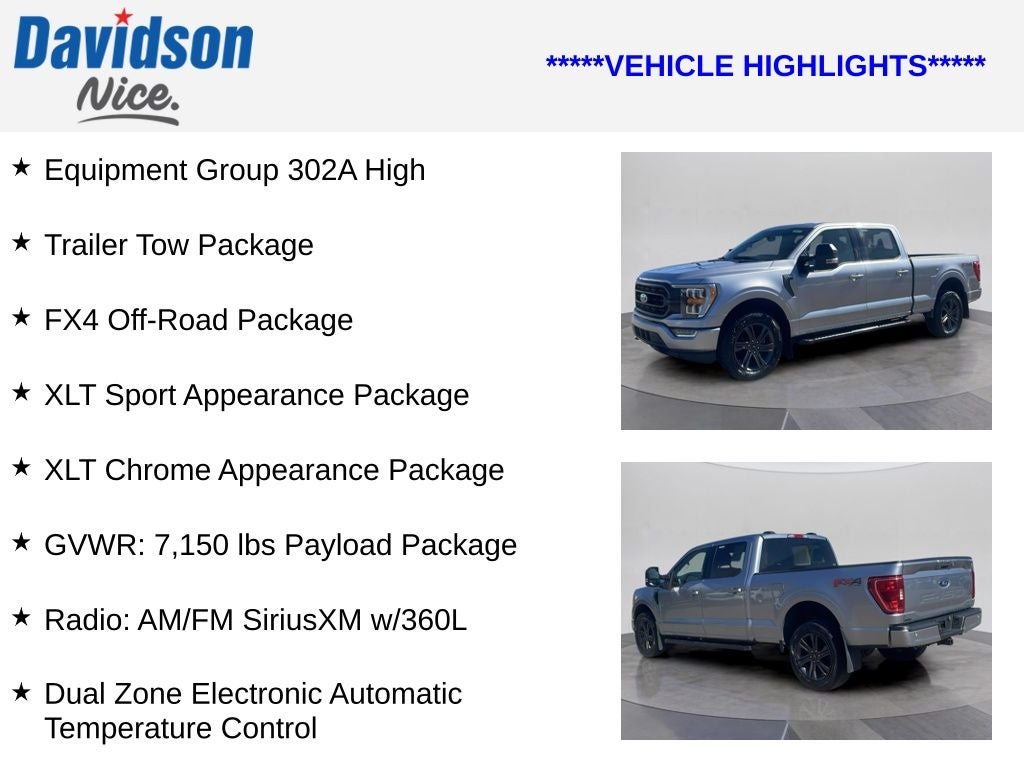 Davidson
Nice.

*****VEHICLE HIGHLIGHTS*****

★ Equipment Group 302A High

★ Trailer Tow Package

★ FX4 Off-Road Package

★ XLT Sport Appearance Package

★ XLT Chrome Appearance Package

★ GVWR: 7,150 lbs Payload Package

★ Radio: AM/FM SiriusXM w/360L

★ Dual Zone Electronic Automatic Temperature Control